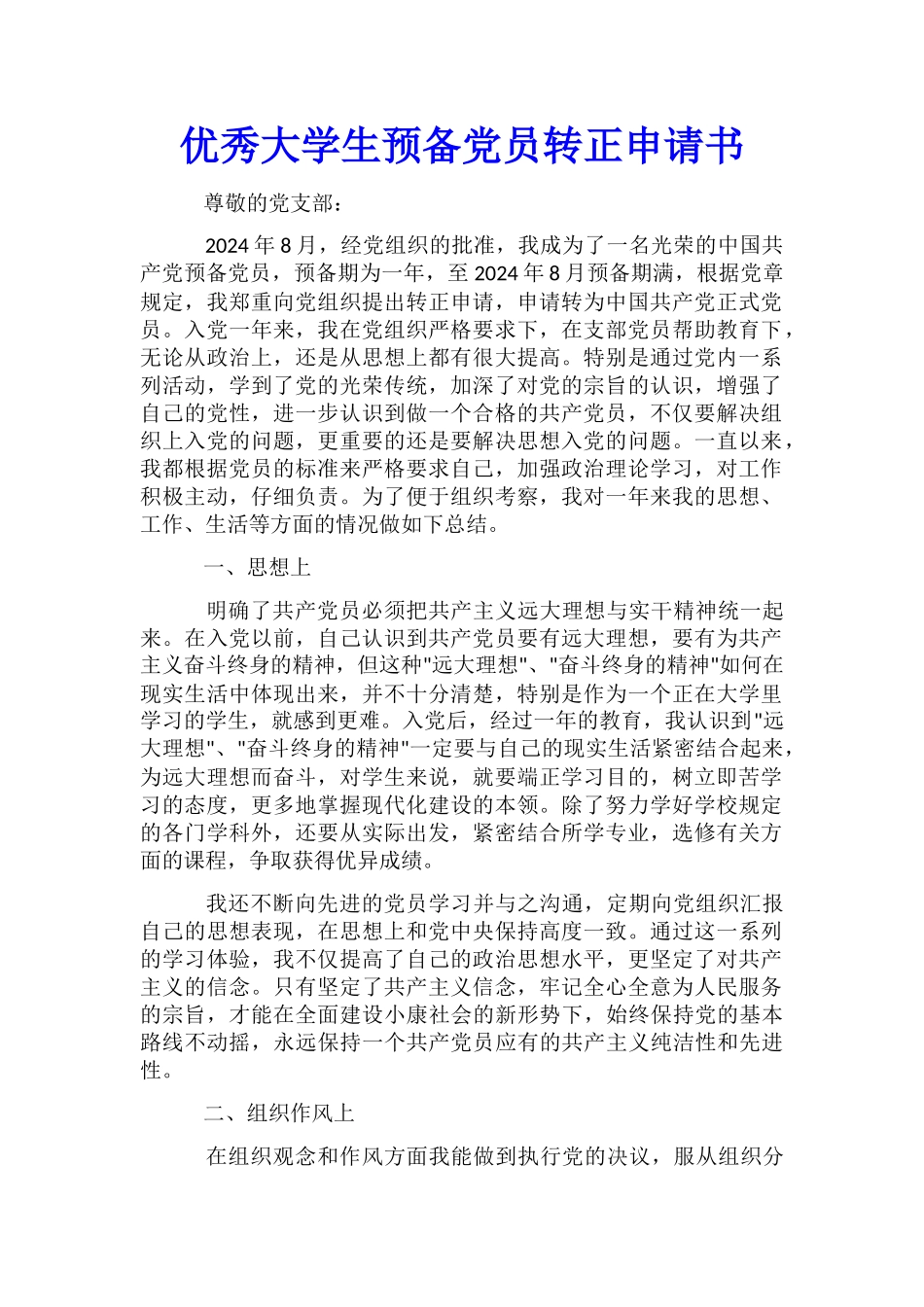 优秀大学生预备党员转正申请书

尊敬的党支部：

2024 年 8 月，经党组织的批准，我成为了一名光荣的中国共产党预备党员，预备期为一年，至 2024 年 8 月预备期满，根据党章规定，我郑重向党组织提出转正申请，申请转为中国共产党正式党员。入党一年来，我在党组织严格要求下，在支部党员帮助教育下，无论从政治上，还是从思想上都有很大提高。特别是通过党内一系列活动，学到了党的光荣传统，加深了对党的宗旨的认识，增强了自己的党性，进一步认识到做一个合格的共产党员，不仅要解决组织上入党的问题，更重要的还是要解决思想入党的问题。一直以来，我都根据党员的标准来严格要求自己，加强政治理论学习，对工作积极主动，仔细负责。为了便于组织考察，我对一年来我的思想、工作、生活等方面的情况做如下总结。

一、思想上

明确了共产党员必须把共产主义远大理想与实干精神统一起来。在入党以前，自己认识到共产党员要有远大理想，要有为共产主义奋斗终身的精神，但这种"远大理想"、"奋斗终身的精神"如何在现实生活中体现出来，并不十分清楚，特别是作为一个正在大学里学习的学生，就感到更难。入党后，经过一年的教育，我认识到"远大理想"、"奋斗终身的精神"一定要与自己的现实生活紧密结合起来，为远大理想而奋斗，对学生来说，就要端正学习目的，树立即苦学习的态度，更多地掌握现代化建设的本领。除了努力学好学校规定的各门学科外，还要从实际出发，紧密结合所学专业，选修有关方面的课程，争取获得优异成绩。

我还不断向先进的党员学习并与之沟通，定期向党组织汇报自己的思想表现，在思想上和党中央保持高度一致。通过这一系列的学习体验，我不仅提高了自己的政治思想水平，更坚定了对共产主义的信念。只有坚定了共产主义信念，牢记全心全意为人民服务的宗旨，才能在全面建设小康社会的新形势下，始终保持党的基本路线不动摇，永远保持一个共产党员应有的共产主义纯洁性和先进性。

二、组织作风上

在组织观念和作风方面我能做到执行党的决议，服从组织分